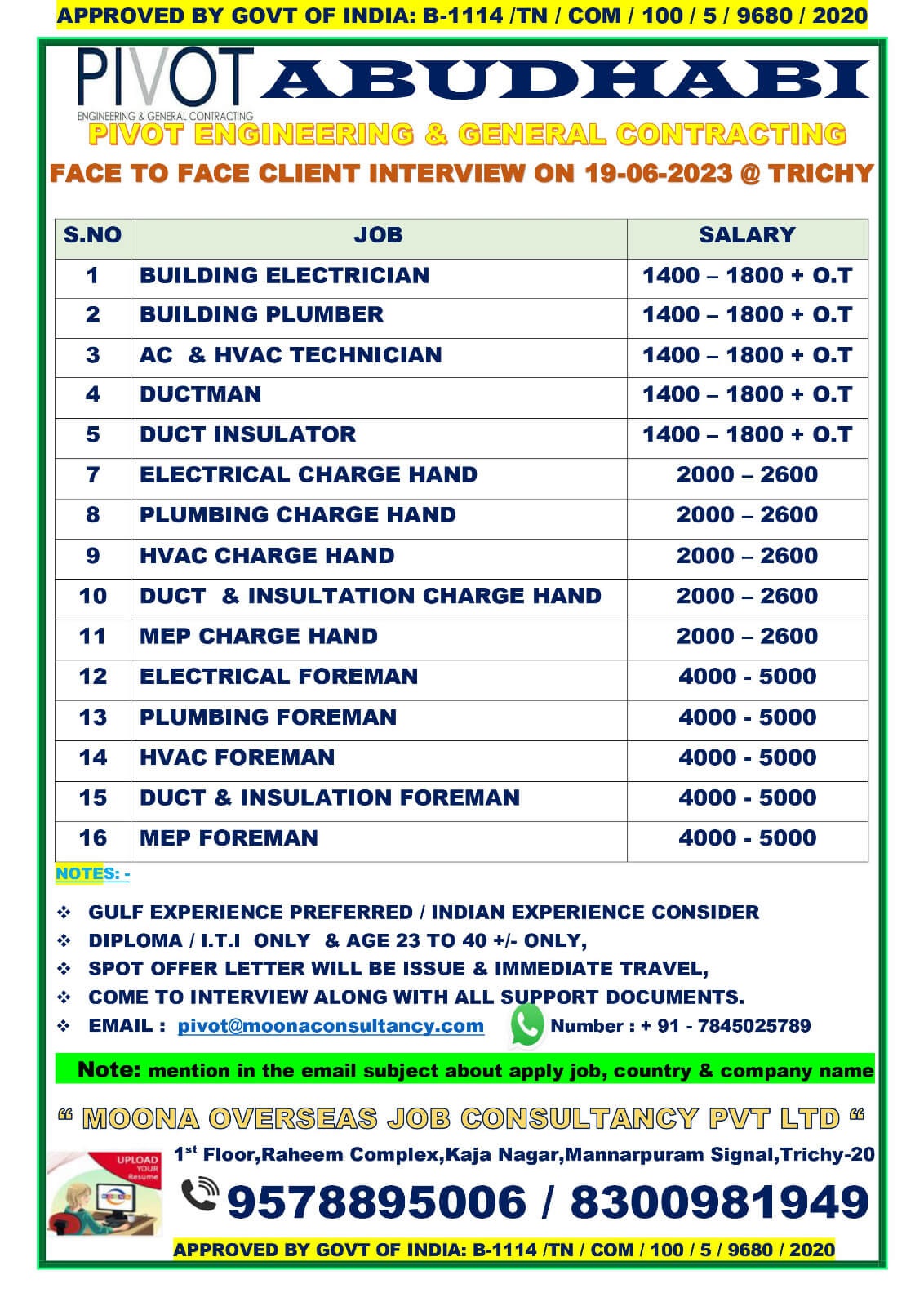 APPROVED BY GOVT OF INDIA: B-1114 /TN / COM / 100 / 5 / 9680 / 2020

PIVOT ENGINEERING & GENERAL CONTRACTING

ABUDHABI

PIVOT ENGINEERING & GENERAL CONTRACTING

FACE TO FACE CLIENT INTERVIEW ON 19-06-2023 @ TRICHY

| S.NO | JOB | SALARY |
|---|---|---|
| 1 | BUILDING ELECTRICIAN | 1400 – 1800 + O.T |
| 2 | BUILDING PLUMBER | 1400 – 1800 + O.T |
| 3 | AC & HVAC TECHNICIAN | 1400 – 1800 + O.T |
| 4 | DUCTMAN | 1400 – 1800 + O.T |
| 5 | DUCT INSULATOR | 1400 – 1800 + O.T |
| 7 | ELECTRICAL CHARGE HAND | 2000 – 2600 |
| 8 | PLUMBING CHARGE HAND | 2000 – 2600 |
| 9 | HVAC CHARGE HAND | 2000 – 2600 |
| 10 | DUCT & INSULTATION CHARGE HAND | 2000 – 2600 |
| 11 | MEP CHARGE HAND | 2000 – 2600 |
| 12 | ELECTRICAL FOREMAN | 4000 - 5000 |
| 13 | PLUMBING FOREMAN | 4000 - 5000 |
| 14 | HVAC FOREMAN | 4000 - 5000 |
| 15 | DUCT & INSULATION FOREMAN | 4000 - 5000 |
| 16 | MEP FOREMAN | 4000 - 5000 |

NOTES: -

❖ GULF EXPERIENCE PREFERRED / INDIAN EXPERIENCE CONSIDER
❖ DIPLOMA / I.T.I ONLY & AGE 23 TO 40 +/- ONLY,
❖ SPOT OFFER LETTER WILL BE ISSUE & IMMEDIATE TRAVEL,
❖ COME TO INTERVIEW ALONG WITH ALL SUPPORT DOCUMENTS.
❖ EMAIL : pivot@moonaconsultancy.com Number : + 91 - 7845025789

Note: mention in the email subject about apply job, country & company name

“ MOONA OVERSEAS JOB CONSULTANCY PVT LTD “

UPLOAD YOUR Resume

1st Floor,Raheem Complex,Kaja Nagar,Mannarpuram Signal,Trichy-20

9578895006 / 8300981949

APPROVED BY GOVT OF INDIA: B-1114 /TN / COM / 100 / 5 / 9680 / 2020